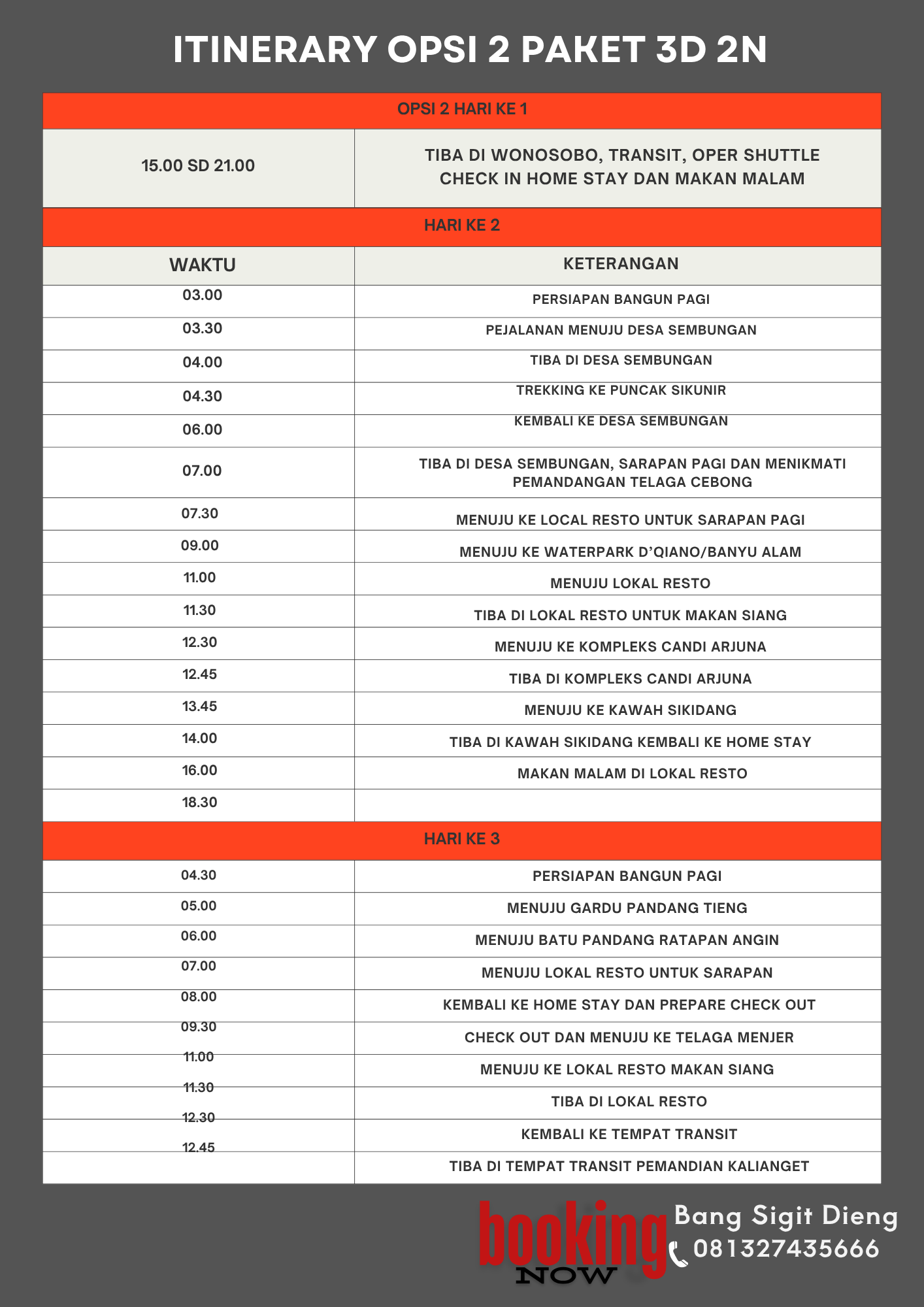 ITINERARY OPSI 2 PAKET 3D 2N

| OPSI 2 HARI KE 1 | |
|---|---|
| 15.00 SD 21.00 | TIBA DI WONOSOBO, TRANSIT, OPER SHUTTLE CHECK IN HOME STAY DAN MAKAN MALAM |
| HARI KE 2 | |
| WAKTU | KETERANGAN |
| 03.00 | PERSIAPAN BANGUN PAGI |
| 03.30 | PEJALANAN MENUJU DESA SEMBUNGAN |
| 04.00 | TIBA DI DESA SEMBUNGAN |
| 04.30 | TREKKING KE PUNCAK SIKUNIR |
| 06.00 | KEMBALI KE DESA SEMBUNGAN |
| 07.00 | TIBA DI DESA SEMBUNGAN, SARAPAN PAGI DAN MENIKMATI PEMANDANGAN TELAGA CEBONG |
| 07.30 | MENUJU KE LOCAL RESTO UNTUK SARAPAN PAGI |
| 09.00 | MENUJU KE WATERPARK D'QIANO/BANYU ALAM |
| 11.00 | MENUJU LOKAL RESTO |
| 11.30 | TIBA DI LOKAL RESTO UNTUK MAKAN SIANG |
| 12.30 | MENUJU KE KOMPLEKS CANDI ARJUNA |
| 12.45 | TIBA DI KOMPLEKS CANDI ARJUNA |
| 13.45 | MENUJU KE KAWAH SIKIDANG |
| 14.00 | TIBA DI KAWAH SIKIDANG KEMBALI KE HOME STAY |
| 16.00 | MAKAN MALAM DI LOKAL RESTO |
| 18.30 | |
| HARI KE 3 | |
| 04.30 | PERSIAPAN BANGUN PAGI |
| 05.00 | MENUJU GARDU PANDANG TIENG |
| 06.00 | MENUJU BATU PANDANG RATAPAN ANGIN |
| 07.00 | MENUJU LOKAL RESTO UNTUK SARAPAN |
| 08.00 | KEMBALI KE HOME STAY DAN PREPARE CHECK OUT |
| 09.30 | CHECK OUT DAN MENUJU KE TELAGA MENJER |
| 11.00 | MENUJU KE LOKAL RESTO MAKAN SIANG |
| 11.30 | TIBA DI LOKAL RESTO |
| 12.30 | KEMBALI KE TEMPAT TRANSIT |
| 12.45 | TIBA DI TEMPAT TRANSIT PEMANDIAN KALIANGET |

booking NOW

Bang Sigit Dieng
081327435666